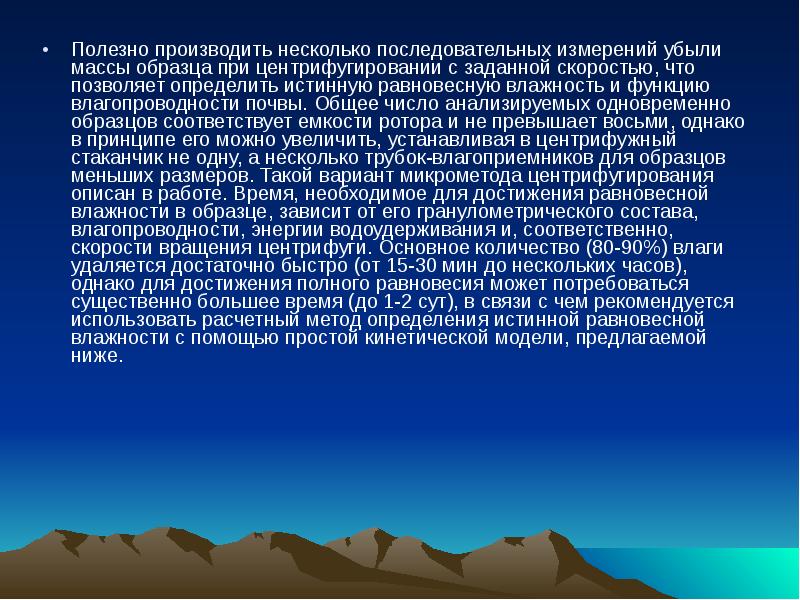 • Полезно производить несколько последовательных измерений убыли массы образца при центрифугировании с заданной скоростью, что позволяет определить истинную равновесную влажность и функцию влагопроводности почвы. Общее число анализируемых одновременно образцов соответствует емкости ротора и не превышает восьми, однако в принципе его можно увеличить, устанавливая в центрифужный стаканчик не одну, а несколько трубок-влагоприемников для образцов меньших размеров. Такой вариант микрометода центрифугирования описан в работе. Время, необходимое для достижения равновесной влажности в образце, зависит от его гранулометрического состава, влагопроводности, энергии водоудерживания и, соответственно, скорости вращения центрифуги. Основное количество (80-90%) влаги удаляется достаточно быстро (от 15-30 мин до нескольких часов), однако для достижения полного равновесия может потребоваться существенно большее время (до 1-2 сут), в связи с чем рекомендуется использовать расчетный метод определения истинной равновесной влажности с помощью простой кинетической модели, предлагаемой ниже.